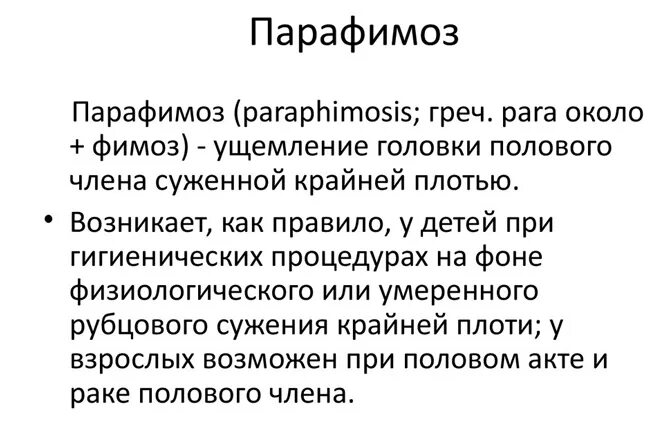 Парафимоз

Парафимоз (paraphimosis; греч. para около + фимоз) - ущемление головки полового члена суженной крайней плотью.

• Возникает, как правило, у детей при гигиенических процедурах на фоне физиологического или умеренного рубцового сужения крайней плоти; у взрослых возможен при половом акте и раке полового члена.